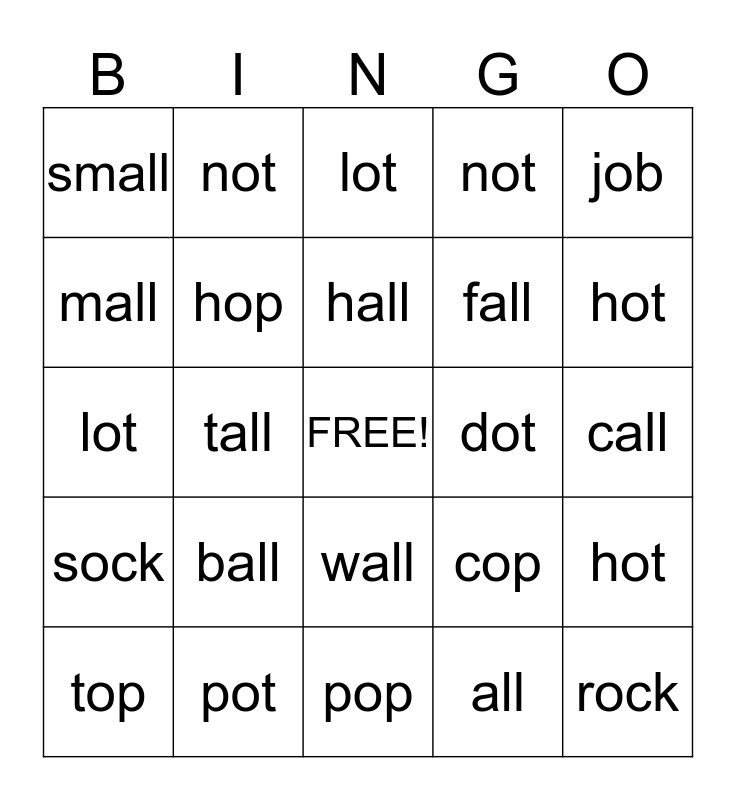 | B | I | N | G | O |
|---|---|---|---|---|
| small | not | lot | not | job |
| mall | hop | hall | fall | hot |
| lot | tall | FREE! | dot | call |
| sock | ball | wall | cop | hot |
| top | pot | pop | all | rock |